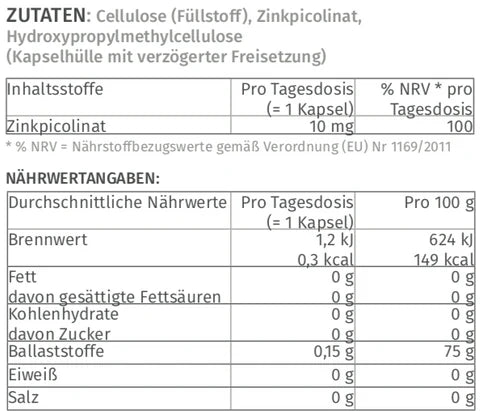 ZUTATEN: Cellulose (Füllstoff), Zinkpicolinat, Hydroxypropylmethylcellulose (Kapselhülle mit verzögerter Freisetzung)

| Inhaltsstoffe | Pro Tagesdosis (= 1 Kapsel) | % NRV * pro Tagesdosis |
|---|---|---|
| Zinkpicolinat | 10 mg | 100 |

* % NRV = Nährstoffbezugswerte gemäß Verordnung (EU) Nr 1169/2011

NÄHRWERTANGABEN:

| Durchschnittliche Nährwerte | Pro Tagesdosis (= 1 Kapsel) | Pro 100 g |
|---|---|---|
| Brennwert | 1,2 kJ 0,3 kcal | 624 kJ 149 kcal |
| Fett davon gesättigte Fettsäuren | 0 g 0 g | 0 g 0 g |
| Kohlenhydrate davon Zucker | 0 g 0 g | 0 g 0 g |
| Ballaststoffe | 0,15 g | 75 g |
| Eiweiß | 0 g | 0 g |
| Salz | 0 g | 0 g |